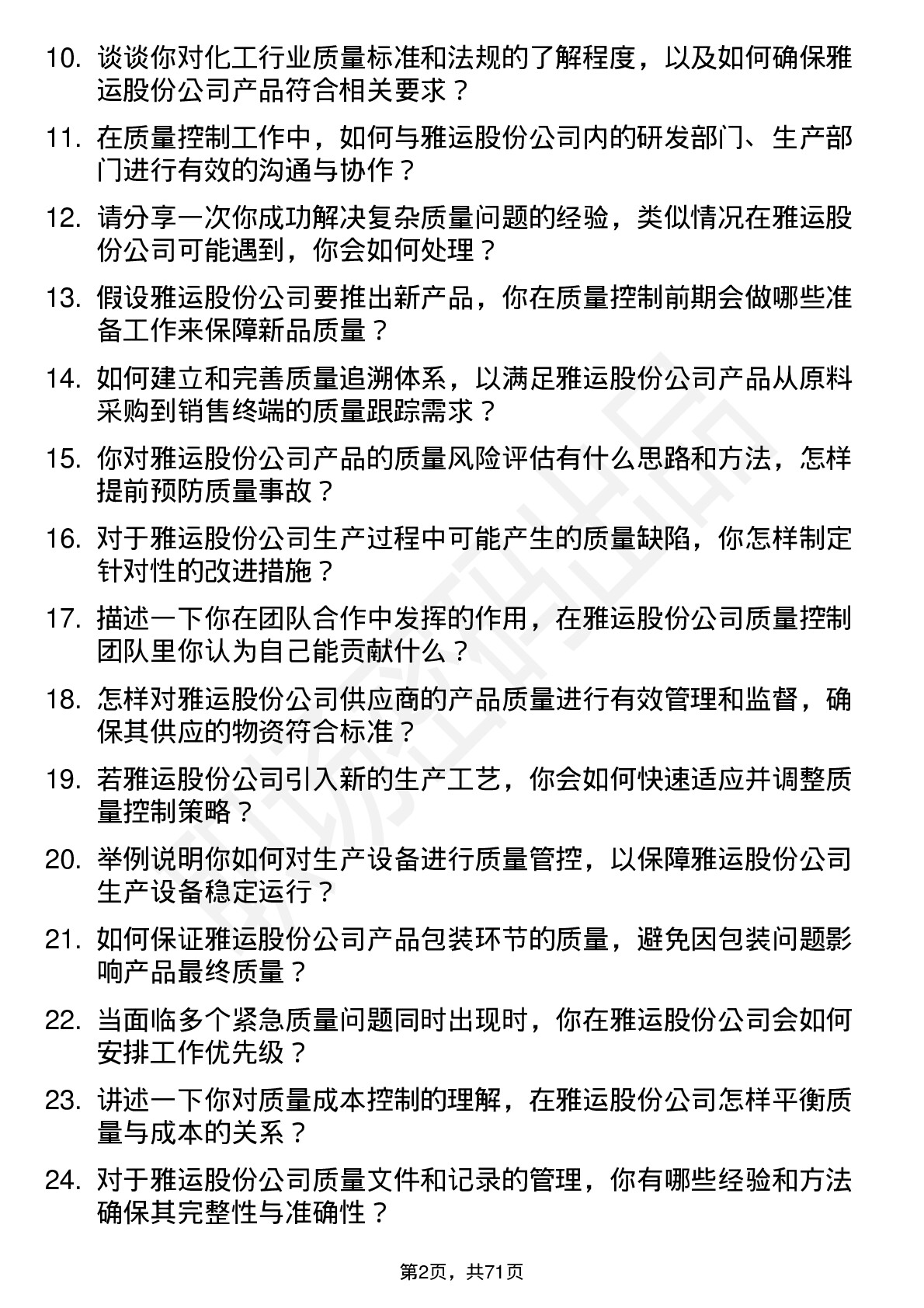 10. 谈谈你对化工行业质量标准和法规的了解程度，以及如何确保雅运股份公司产品符合相关要求？

11. 在质量控制工作中，如何与雅运股份公司内的研发部门、生产部门进行有效的沟通与协作？

12. 请分享一次你成功解决复杂质量问题的经验，类似情况在雅运股份公司可能遇到，你会如何处理？

13. 假设雅运股份公司要推出新产品，你在质量控制前期会做哪些准备工作来保障新品质量？

14. 如何建立和完善质量追溯体系，以满足雅运股份公司产品从原料采购到销售终端的质量跟踪需求？

15. 你对雅运股份公司产品的质量风险评估有什么思路和方法，怎样提前预防质量事故？

16. 对于雅运股份公司生产过程中可能产生的质量缺陷，你怎样制定针对性的改进措施？

17. 描述一下你在团队合作中发挥的作用，在雅运股份公司质量控制团队里你认为自己能贡献什么？

18. 怎样对雅运股份公司供应商的产品质量进行有效管理和监督，确保其供应的物资符合标准？

19. 若雅运股份公司引入新的生产工艺，你会如何快速适应并调整质量控制策略？

20. 举例说明你如何对生产设备进行质量管控，以保障雅运股份公司生产设备稳定运行？

21. 如何保证雅运股份公司产品包装环节的质量，避免因包装问题影响产品最终质量？

22. 当面临多个紧急质量问题同时出现时，你在雅运股份公司会如何安排工作优先级？

23. 讲述一下你对质量成本控制的理解，在雅运股份公司怎样平衡质量与成本的关系？

24. 对于雅运股份公司质量文件和记录的管理，你有哪些经验和方法确保其完整性与准确性？

第2页，共71页